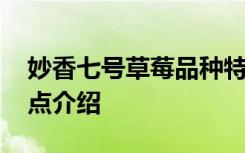 妙香七号草莓品种特点介绍